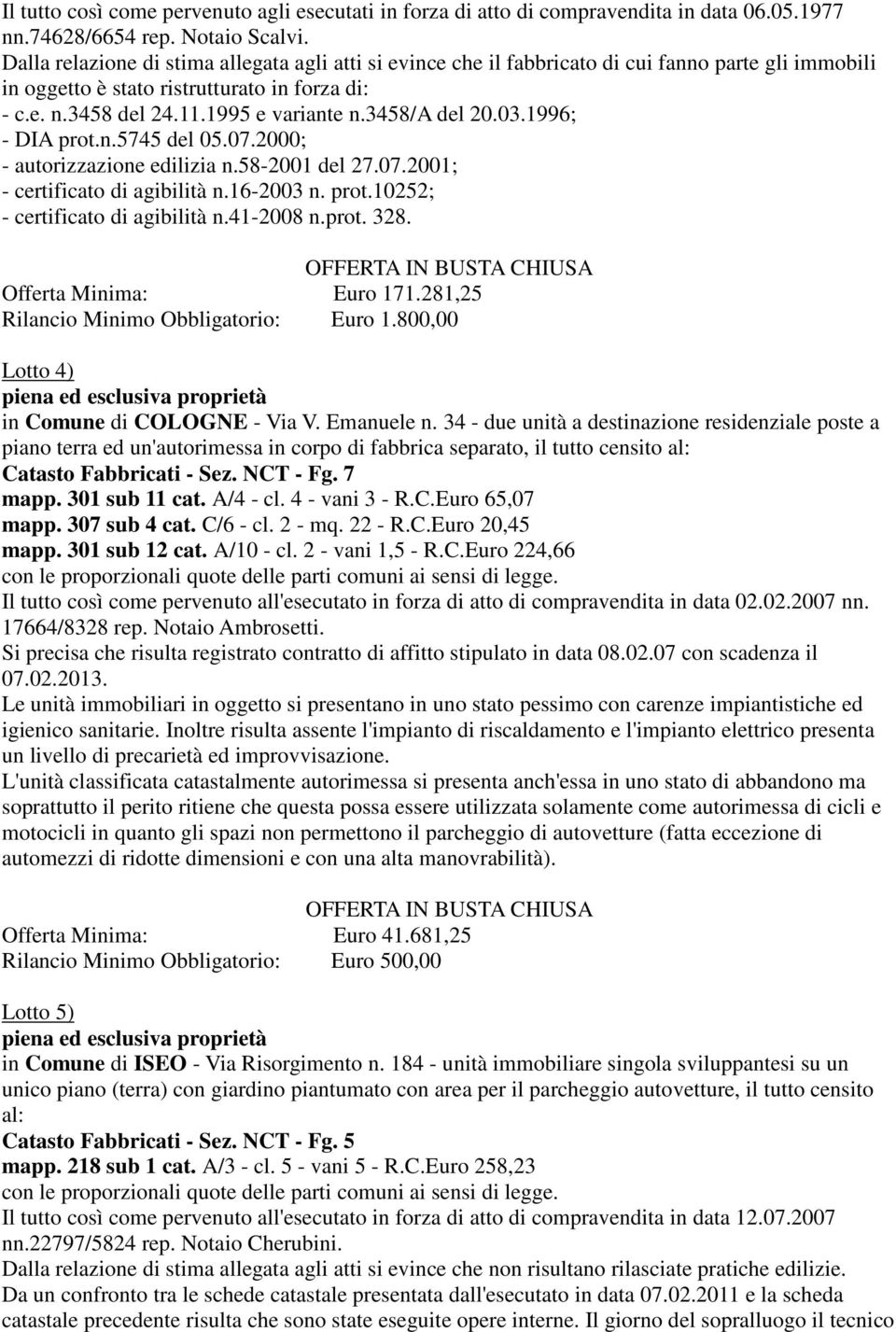 Il tutto così come pervenuto agli esecutati in forza di atto di compravendita in data 06.05.1977 nn.74628/6654 rep. Notaio Scalvi.
Dalla relazione di stima allegata agli atti si evince che il fabbricato di cui fanno parte gli immobili in oggetto è stato ristrutturato in forza di:
- c.e. n.3458 del 24.11.1995 e variante n.3458/A del 20.03.1996;
- DIA prot.n.5745 del 05.07.2000;
- autorizzazione edilizia n.58-2001 del 27.07.2001;
- certificato di agibilità n.16-2003 n. prot.10252;
- certificato di agibilità n.41-2008 n.prot. 328.

OFFERTA IN BUSTA CHIUSA
Offerta Minima: Euro 171.281,25
Rilancio Minimo Obbligatorio: Euro 1.800,00

Lotto 4)
piena ed esclusiva proprietà
in Comune di COLOGNE - Via V. Emanuele n. 34 - due unità a destinazione residenziale poste a piano terra ed un'autorimessa in corpo di fabbrica separato, il tutto censito al:
Catasto Fabbricati - Sez. NCT - Fg. 7
mapp. 301 sub 11 cat. A/4 - cl. 4 - vani 3 - R.C.Euro 65,07
mapp. 307 sub 4 cat. C/6 - cl. 2 - mq. 22 - R.C.Euro 20,45
mapp. 301 sub 12 cat. A/10 - cl. 2 - vani 1,5 - R.C.Euro 224,66
con le proporzionali quote delle parti comuni ai sensi di legge.
Il tutto così come pervenuto all'esecutato in forza di atto di compravendita in data 02.02.2007 nn. 17664/8328 rep. Notaio Ambrosetti.
Si precisa che risulta registrato contratto di affitto stipulato in data 08.02.07 con scadenza il 07.02.2013.
Le unità immobiliari in oggetto si presentano in uno stato pessimo con carenze impiantistiche ed igienico sanitarie. Inoltre risulta assente l'impianto di riscaldamento e l'impianto elettrico presenta un livello di precarietà ed improvvisazione.
L'unità classificata catastalmente autorimessa si presenta anch'essa in uno stato di abbandono ma soprattutto il perito ritiene che questa possa essere utilizzata solamente come autorimessa di cicli e motocicli in quanto gli spazi non permettono il parcheggio di autovetture (fatta eccezione di automezzi di ridotte dimensioni e con una alta manovrabilità).

OFFERTA IN BUSTA CHIUSA
Offerta Minima: Euro 41.681,25
Rilancio Minimo Obbligatorio: Euro 500,00

Lotto 5)
piena ed esclusiva proprietà
in Comune di ISEO - Via Risorgimento n. 184 - unità immobiliare singola sviluppantesi su un unico piano (terra) con giardino piantumato con area per il parcheggio autovetture, il tutto censito al:
Catasto Fabbricati - Sez. NCT - Fg. 5
mapp. 218 sub 1 cat. A/3 - cl. 5 - vani 5 - R.C.Euro 258,23
con le proporzionali quote delle parti comuni ai sensi di legge.
Il tutto così come pervenuto all'esecutato in forza di atto di compravendita in data 12.07.2007 nn.22797/5824 rep. Notaio Cherubini.
Dalla relazione di stima allegata agli atti si evince che non risultano rilasciate pratiche edilizie.
Da un confronto tra le schede catastale presentata dall'esecutato in data 07.02.2011 e la scheda catastale precedente risulta che sono state eseguite opere interne. Il giorno del sopralluogo il tecnico